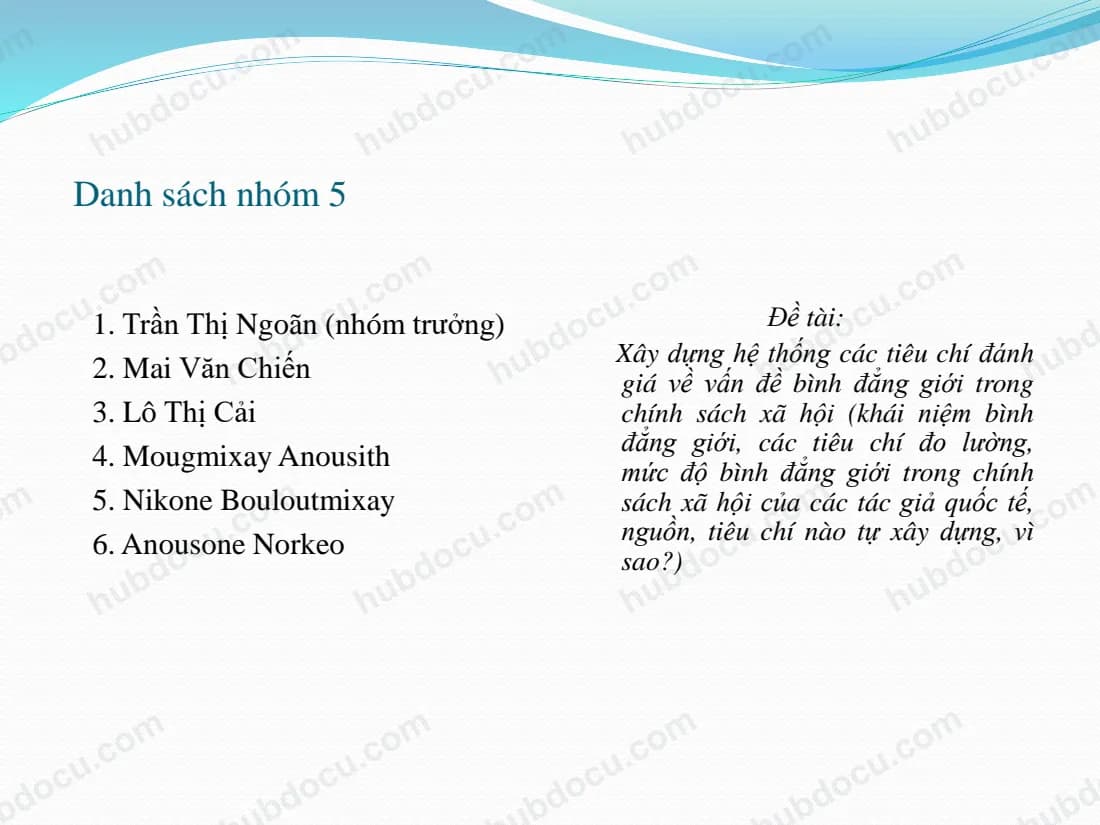 Danh sách nhóm 5

1. Trần Thị Ngoãn (nhóm trưởng)
2. Mai Văn Chiến
3. Lô Thị Cải
4. Mougmixay Anousith
5. Nikone Bouloutmixay
6. Anousone Norkeo

Đề tài:

Xây dựng hệ thống các tiêu chí đánh giá về vấn đề bình đẳng giới trong chính sách xã hội (khái niệm bình đẳng giới, các tiêu chí đo lường, mức độ bình đẳng giới trong chính sách xã hội của các tác giả quốc tế, nguồn, tiêu chí nào tự xây dựng, vì sao?)

hubdocu.com